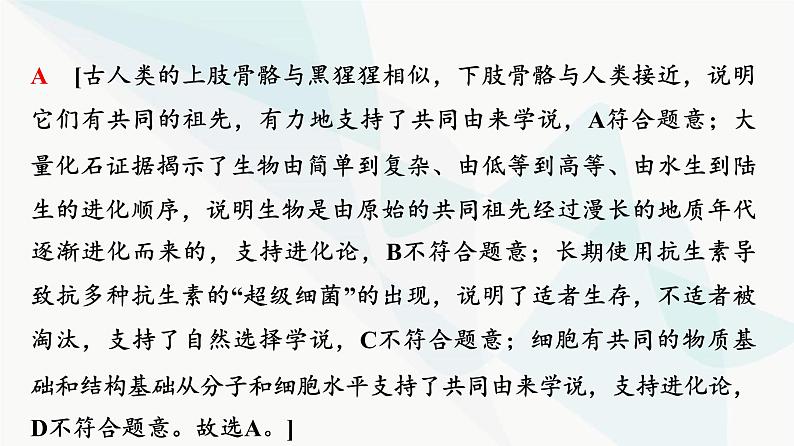 A [古人类的上肢骨骼与黑猩猩相似，下肢骨骼与人类接近，说明它们有共同的祖先，有力地支持了共同由来学说，A符合题意；大量化石证据揭示了生物由简单到复杂、由低等到高等、由水生到陆生的进化顺序，说明生物是由原始的共同祖先经过漫长的地质年代逐渐进化而来的，支持进化论，B不符合题意；长期使用抗生素导致抗多种抗生素的“超级细菌”的出现，说明了适者生存，不适者被淘汰，支持了自然选择学说，C不符合题意；细胞有共同的物质基础和结构基础从分子和细胞水平支持了共同由来学说，支持进化论，D不符合题意。故选A。]